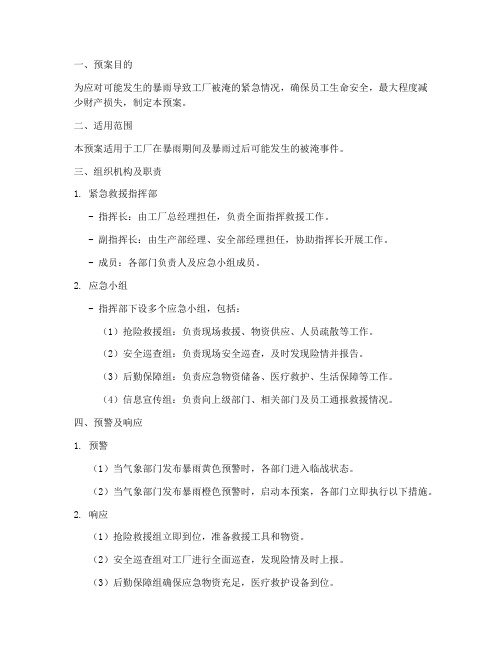 一、预案目的

为应对可能发生的暴雨导致工厂被淹的紧急情况，确保员工生命安全，最大程度减少财产损失，制定本预案。

二、适用范围

本预案适用于工厂在暴雨期间及暴雨过后可能发生的被淹事件。

三、组织机构及职责

1. 紧急救援指挥部

- 指挥长：由工厂总经理担任，负责全面指挥救援工作。

- 副指挥长：由生产部经理、安全部经理担任，协助指挥长开展工作。

- 成员：各部门负责人及应急小组成员。

2. 应急小组

- 指挥部下设多个应急小组，包括：

（1）抢险救援组：负责现场救援、物资供应、人员疏散等工作。

（2）安全巡查组：负责现场安全巡查，及时发现险情并报告。

（3）后勤保障组：负责应急物资储备、医疗救护、生活保障等工作。

（4）信息宣传组：负责向上级部门、相关部门及员工通报救援情况。

四、预警及响应

1. 预警

（1）当气象部门发布暴雨黄色预警时，各部门进入临战状态。

（2）当气象部门发布暴雨橙色预警时，启动本预案，各部门立即执行以下措施。

2. 响应

（1）抢险救援组立即到位，准备救援工具和物资。

（2）安全巡查组对工厂进行全面巡查，发现险情及时上报。

（3）后勤保障组确保应急物资充足，医疗救护设备到位。